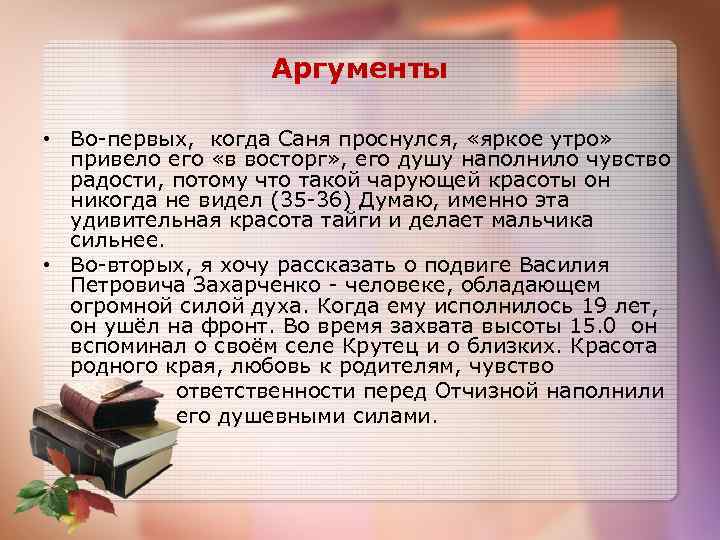 Аргументы

• Во-первых, когда Саня проснулся, «яркое утро» привело его «в восторг», его душу наполнило чувство радости, потому что такой чарующей красоты он никогда не видел (35-36) Думаю, именно эта удивительная красота тайги и делает мальчика сильнее.

• Во-вторых, я хочу рассказать о подвиге Василия Петровича Захарченко - человеке, обладающем огромной силой духа. Когда ему исполнилось 19 лет, он ушёл на фронт. Во время захвата высоты 15.0 он вспоминал о своём селе Крутец и о близких. Красота родного края, любовь к родителям, чувство ответственности перед Отчизной наполнили его душевными силами.